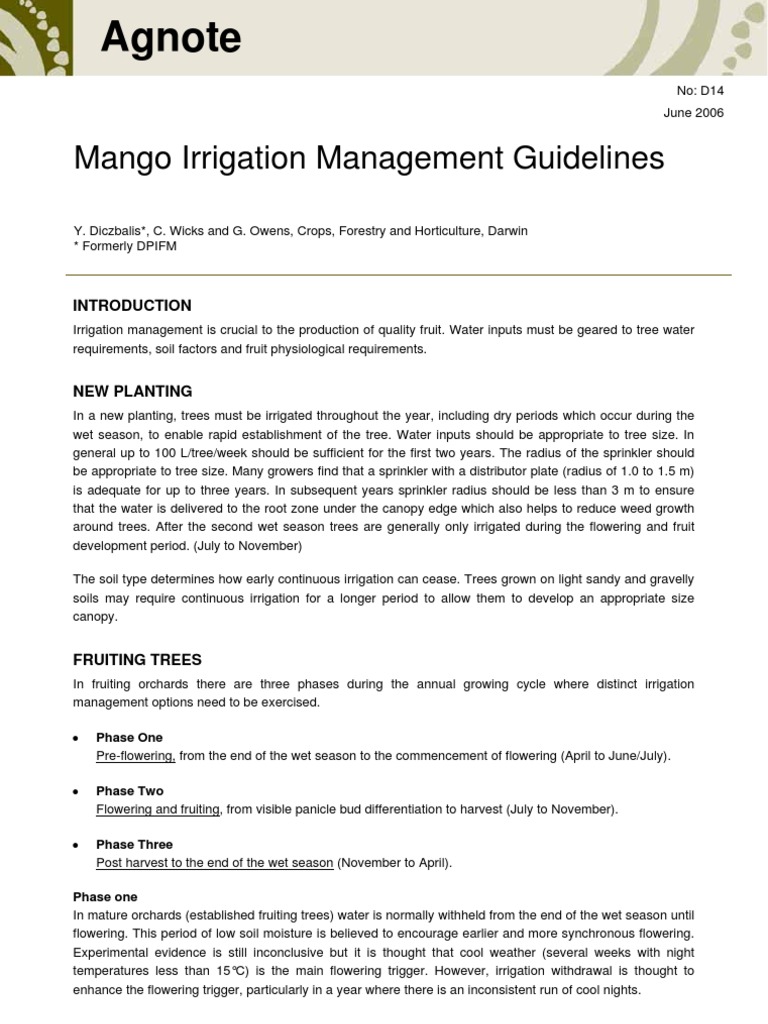 Agnote

No: D14
June 2006

Mango Irrigation Management Guidelines

Y. Diczbalis*, C. Wicks and G. Owens, Crops, Forestry and Horticulture, Darwin
* Formerly DPIFM

INTRODUCTION

Irrigation management is crucial to the production of quality fruit. Water inputs must be geared to tree water requirements, soil factors and fruit physiological requirements.

NEW PLANTING

In a new planting, trees must be irrigated throughout the year, including dry periods which occur during the wet season, to enable rapid establishment of the tree. Water inputs should be appropriate to tree size. In general up to 100 L/tree/week should be sufficient for the first two years. The radius of the sprinkler should be appropriate to tree size. Many growers find that a sprinkler with a distributor plate (radius of 1.0 to 1.5 m) is adequate for up to three years. In subsequent years sprinkler radius should be less than 3 m to ensure that the water is delivered to the root zone under the canopy edge which also helps to reduce weed growth around trees. After the second wet season trees are generally only irrigated during the flowering and fruit development period. (July to November)

The soil type determines how early continuous irrigation can cease. Trees grown on light sandy and gravelly soils may require continuous irrigation for a longer period to allow them to develop an appropriate size canopy.

FRUITING TREES

In fruiting orchards there are three phases during the annual growing cycle where distinct irrigation management options need to be exercised.

• Phase One
Pre-flowering, from the end of the wet season to the commencement of flowering (April to June/July).

• Phase Two
Flowering and fruiting, from visible panicle bud differentiation to harvest (July to November).

• Phase Three
Post harvest to the end of the wet season (November to April).

Phase one
In mature orchards (established fruiting trees) water is normally withheld from the end of the wet season until flowering. This period of low soil moisture is believed to encourage earlier and more synchronous flowering. Experimental evidence is still inconclusive but it is thought that cool weather (several weeks with night temperatures less than 15°C) is the main flowering trigger. However, irrigation withdrawal is thought to enhance the flowering trigger, particularly in a year where there is an inconsistent run of cool nights.